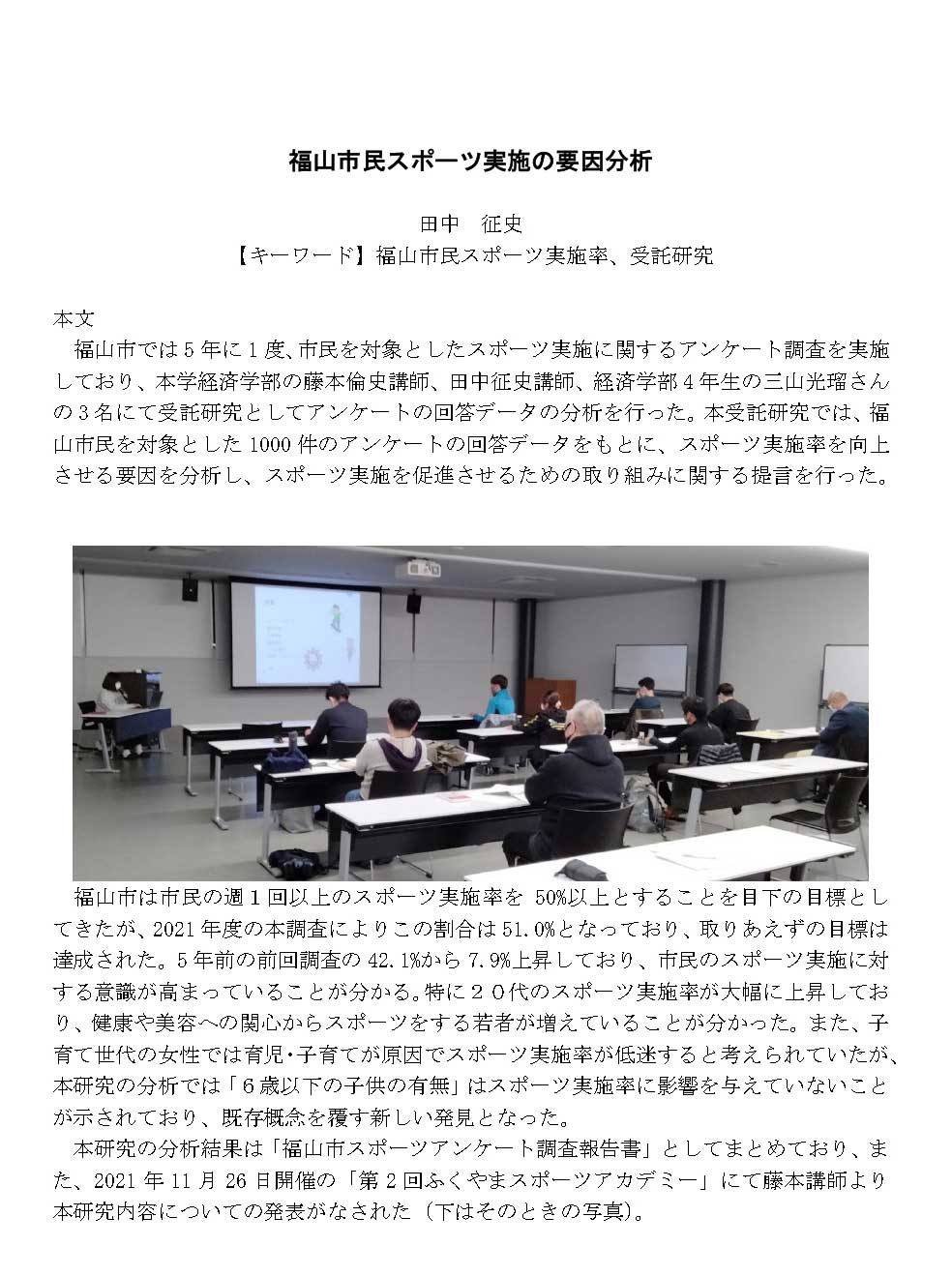 福山市民スポーツ実施の要因分析

田中　征史

【キーワード】福山市民スポーツ実施率、受託研究

本文

福山市では5年に1度、市民を対象としたスポーツ実施に関するアンケート調査を実施しており、本学経済学部の藤本倫史講師、田中征史講師、経済学部4年生の三山光瑠さんの3名にて受託研究としてアンケートの回答データの分析を行った。本受託研究では、福山市民を対象とした1000件のアンケートの回答データをもとに、スポーツ実施率を向上させる要因を分析し、スポーツ実施を促進させるための取り組みに関する提言を行った。

福山市は市民の週1回以上のスポーツ実施率を50%以上とすることを目下の目標としてきたが、2021年度の本調査によりこの割合は51.0%となっており、取りあえずの目標は達成された。5年前の前回調査の42.1%から7.9%上昇しており、市民のスポーツ実施に対する意識が高まっていることが分かる。特に20代のスポーツ実施率が大幅に上昇しており、健康や美容への関心からスポーツをする若者が増えていることが分かった。また、子育て世代の女性では育児・子育てが原因でスポーツ実施率が低迷すると考えられていたが、本研究の分析では「6歳以下の子供の有無」はスポーツ実施率に影響を与えていないことが示されており、既存概念を覆す新しい発見となった。

本研究の分析結果は「福山市スポーツアンケート調査報告書」としてまとめており、また、2021年11月26日開催の「第2回ふくやまスポーツアカデミー」にて藤本講師より本研究内容についての発表がなされた（下はそのときの写真）。